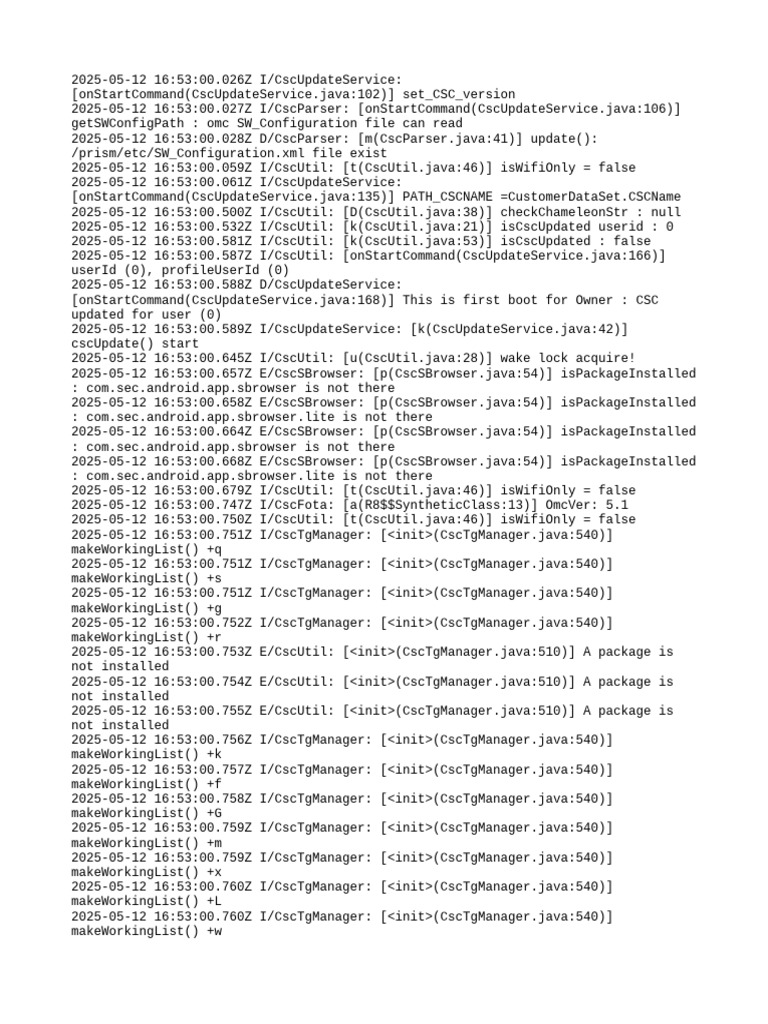 2025-05-12 16:53:00.026Z I/CscUpdateService: [onStartCommand(CscUpdateService.java:102)] set_CSC_version
2025-05-12 16:53:00.027Z I/CscParser: [onStartCommand(CscUpdateService.java:106)] getSWConfigPath : omc SW_Configuration file can read
2025-05-12 16:53:00.028Z D/CscParser: [m(CscParser.java:41)] update(): /prism/etc/SW_Configuration.xml file exist
2025-05-12 16:53:00.059Z I/CscUtil: [t(CscUtil.java:46)] isWifiOnly = false
2025-05-12 16:53:00.061Z I/CscUpdateService: [onStartCommand(CscUpdateService.java:135)] PATH_CSCNAME =CustomerDataSet.CSCName
2025-05-12 16:53:00.500Z I/CscUtil: [D(CscUtil.java:38)] checkChameleonStr : null
2025-05-12 16:53:00.532Z I/CscUtil: [k(CscUtil.java:21)] isCscUpdated userid : 0
2025-05-12 16:53:00.581Z I/CscUtil: [k(CscUtil.java:53)] isCscUpdated : false
2025-05-12 16:53:00.587Z I/CscUtil: [onStartCommand(CscUpdateService.java:166)] userId (0), profileUserId (0)
2025-05-12 16:53:00.588Z D/CscUpdateService: [onStartCommand(CscUpdateService.java:168)] This is first boot for Owner : CSC updated for user (0)
2025-05-12 16:53:00.589Z I/CscUpdateService: [k(CscUpdateService.java:42)] cscUpdate() start
2025-05-12 16:53:00.645Z I/CscUtil: [u(CscUtil.java:28)] wake lock acquire!
2025-05-12 16:53:00.657Z E/CscSBrowser: [p(CscSBrowser.java:54)] isPackageInstalled : com.sec.android.app.sbrowser is not there
2025-05-12 16:53:00.658Z E/CscSBrowser: [p(CscSBrowser.java:54)] isPackageInstalled : com.sec.android.app.sbrowser.lite is not there
2025-05-12 16:53:00.664Z E/CscSBrowser: [p(CscSBrowser.java:54)] isPackageInstalled : com.sec.android.app.sbrowser is not there
2025-05-12 16:53:00.668Z E/CscSBrowser: [p(CscSBrowser.java:54)] isPackageInstalled : com.sec.android.app.sbrowser.lite is not there
2025-05-12 16:53:00.679Z I/CscUtil: [t(CscUtil.java:46)] isWifiOnly = false
2025-05-12 16:53:00.747Z I/CscFota: [a(R8$$SyntheticClass:13)] OmcVer: 5.1
2025-05-12 16:53:00.750Z I/CscUtil: [t(CscUtil.java:46)] isWifiOnly = false
2025-05-12 16:53:00.751Z I/CscTgManager: [<init>(CscTgManager.java:540)] makeWorkingList() +q
2025-05-12 16:53:00.751Z I/CscTgManager: [<init>(CscTgManager.java:540)] makeWorkingList() +s
2025-05-12 16:53:00.751Z I/CscTgManager: [<init>(CscTgManager.java:540)] makeWorkingList() +g
2025-05-12 16:53:00.752Z I/CscTgManager: [<init>(CscTgManager.java:540)] makeWorkingList() +r
2025-05-12 16:53:00.753Z E/CscUtil: [<init>(CscTgManager.java:510)] A package is not installed
2025-05-12 16:53:00.754Z E/CscUtil: [<init>(CscTgManager.java:510)] A package is not installed
2025-05-12 16:53:00.755Z E/CscUtil: [<init>(CscTgManager.java:510)] A package is not installed
2025-05-12 16:53:00.756Z I/CscTgManager: [<init>(CscTgManager.java:540)] makeWorkingList() +k
2025-05-12 16:53:00.757Z I/CscTgManager: [<init>(CscTgManager.java:540)] makeWorkingList() +f
2025-05-12 16:53:00.758Z I/CscTgManager: [<init>(CscTgManager.java:540)] makeWorkingList() +G
2025-05-12 16:53:00.759Z I/CscTgManager: [<init>(CscTgManager.java:540)] makeWorkingList() +m
2025-05-12 16:53:00.759Z I/CscTgManager: [<init>(CscTgManager.java:540)] makeWorkingList() +x
2025-05-12 16:53:00.760Z I/CscTgManager: [<init>(CscTgManager.java:540)] makeWorkingList() +L
2025-05-12 16:53:00.760Z I/CscTgManager: [<init>(CscTgManager.java:540)] makeWorkingList() +w